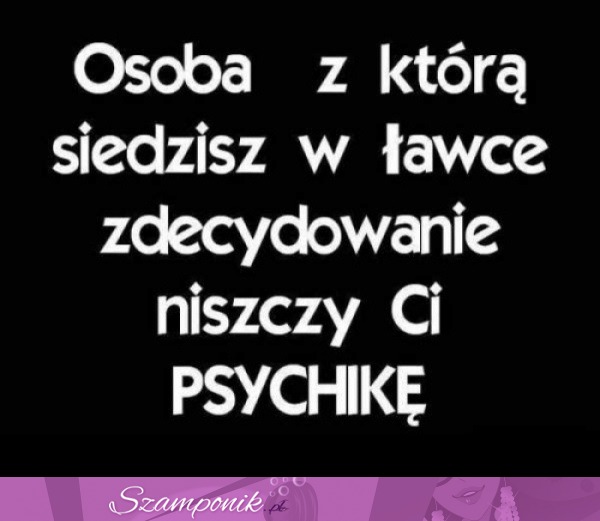 Osoba z którą siedzisz w ławce zdecydowanie niszczy Ci PSYCHIKĘ

Szamponik.pl